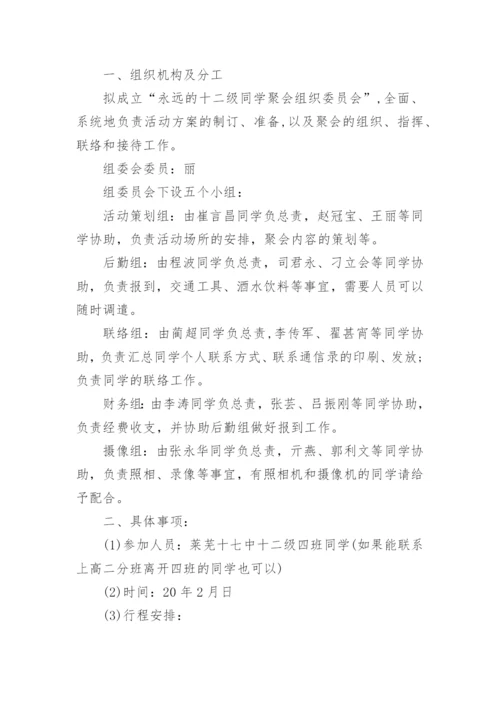 一、组织机构及分工

拟成立“永远的十二级同学聚会组织委员会”，全面、系统地负责活动方案的制订、准备，以及聚会的组织、指挥、联络和接待工作。

组委会委员：丽

组委员会下设五个小组：

活动策划组：由崔言昌同学负总责，赵冠宝、王丽等同学协助，负责活动场所的安排，聚会内容的策划等。

后勤组：由程波同学负总责，司君永、刁立会等同学协助，负责报到，交通工具、酒水饮料等事宜，需要人员可以随时调遣。

联络组：由蔺超同学负总责，李传军、翟甚宵等同学协助，负责汇总同学个人联系方式、联系通信录的印刷、发放；负责同学的联络工作。

财务组：由李涛同学负总责，张芸、吕振刚等同学协助，负责经费收支，并协助后勤组做好报到工作。

摄像组：由张永华同学负总责，亓燕、郭利文等同学协助，负责照相、录像等事宜，有照相机和摄像机的同学请给予配合。

二、具体事项：

(1)参加人员：莱芜十七中十二级四班同学(如果能联系上高二分班离开四班的同学也可以)

(2)时间：20 年 2 月日

(3)行程安排：